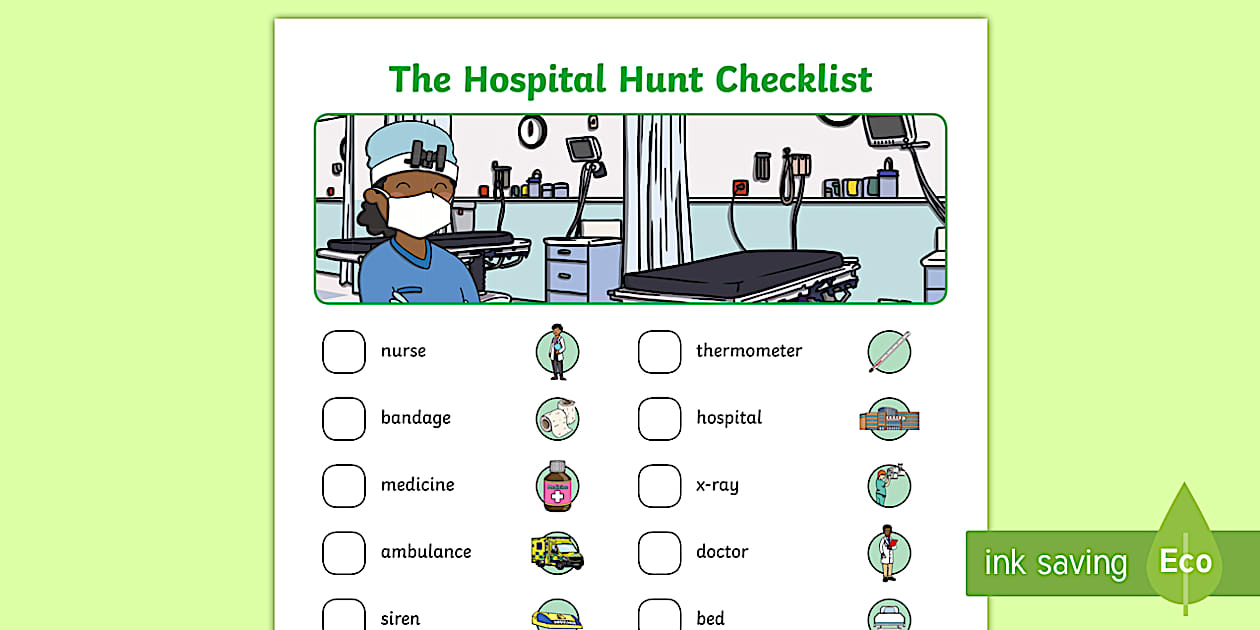 The Hospital Hunt Checklist

☐ nurse

☐ bandage

☐ medicine

☐ ambulance

☐ siren

☐ thermometer

☐ hospital

☐ x-ray

☐ doctor

☐ bed

ink saving Eco